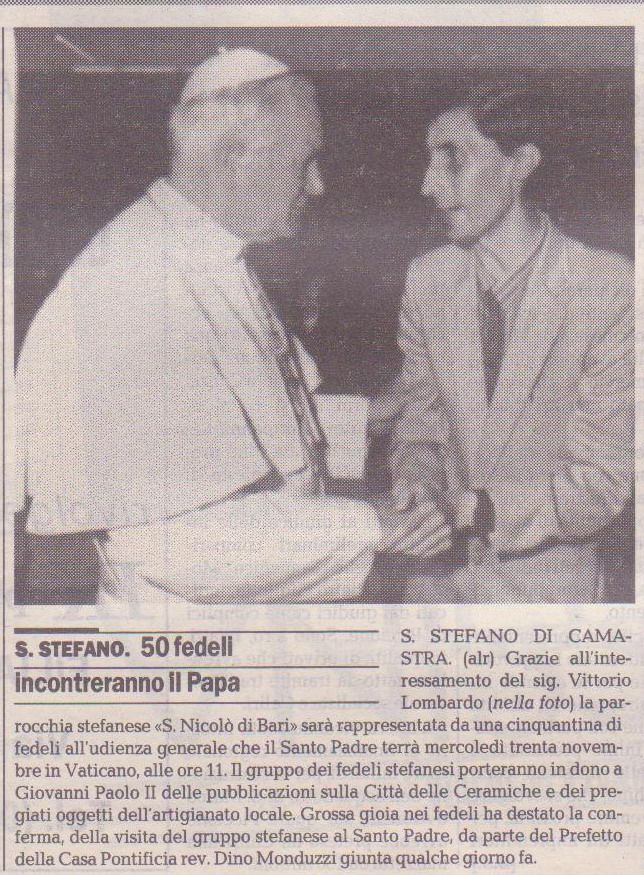 S. STEFANO. 50 fedeli incontreranno il Papa

S. STEFANO DI CAMASTRA. (alr) Grazie all'interessamento del sig. Vittorio Lombardo (nella foto) la parrocchia stefanese «S. Nicolò di Bari» sarà rappresentata da una cinquantina di fedeli all'udienza generale che il Santo Padre terrà mercoledì trenta novembre in Vaticano, alle ore 11. Il gruppo dei fedeli stefanesi porteranno in dono a Giovanni Paolo II delle pubblicazioni sulla Città delle Ceramiche e dei pregiati oggetti dell'artigianato locale. Grossa gioia nei fedeli ha destato la conferma, della visita del gruppo stefanese al Santo Padre, da parte del Prefetto della Casa Pontificia rev. Dino Monduzzi giunta qualche giorno fa.